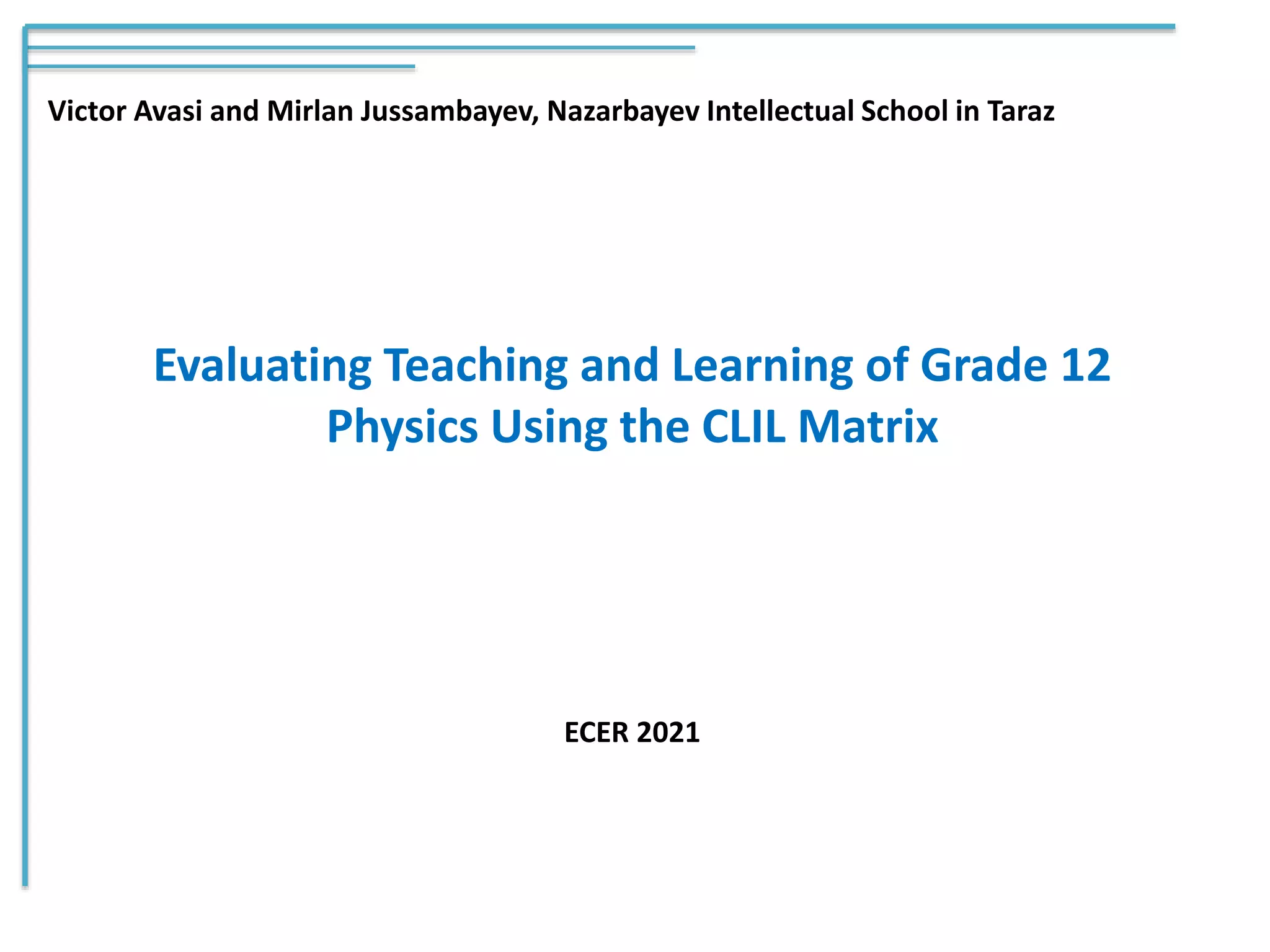 Victor Avasi and Mirlan Jussambayev, Nazarbayev Intellectual School in Taraz

Evaluating Teaching and Learning of Grade 12 Physics Using the CLIL Matrix

ECER 2021